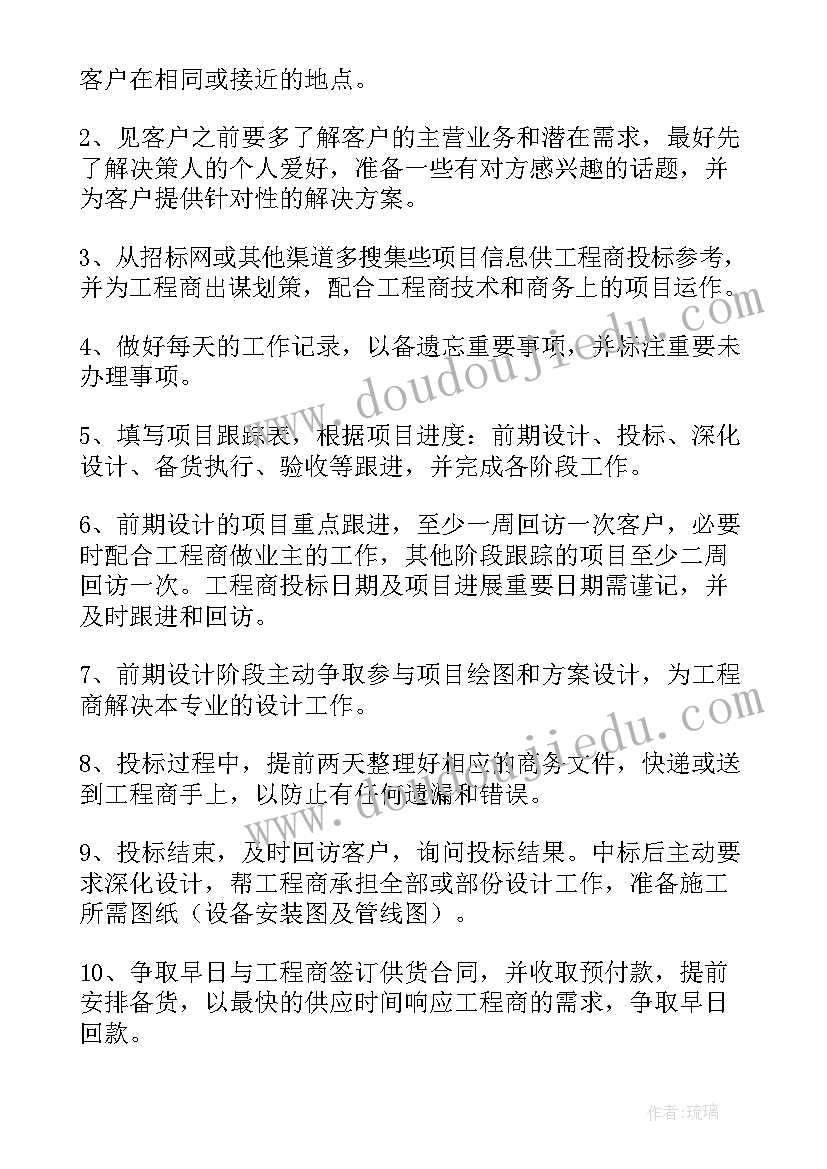 客户在相同或接近的地点。

2、见客户之前要多了解客户的主营业务和潜在需求，最好先了解决策人的个人爱好，准备一些有对方感兴趣的话题，并为客户提供针对性的解决方案。

3、从招标网或其他渠道多搜集些项目信息供工程商投标参考，并为工程商出谋划策，配合工程商技术和商务上的项目运作。

4、做好每天的工作记录，以备遗忘重要事项，并标注重要未办理事项。

5、填写项目跟踪表，根据项目进度：前期设计、投标、深化设计、备货执行、验收等跟进，并完成各阶段工作。

6、前期设计的项目重点跟进，至少一周回访一次客户，必要时配合工程商做业主的工作，其他阶段跟踪的项目至少二周回访一次。工程商投标日期及项目进展重要日期需谨记，并及时跟进和回访。

7、前期设计阶段主动争取参与项目绘图和方案设计，为工程商解决本专业的设计工作。

8、投标过程中，提前两天整理好相应的商务文件，快递或送到工程商手上，以防止有任何遗漏和错误。

9、投标结束，及时回访客户，询问投标结果。中标后主动要求深化设计，帮工程商承担全部或部份设计工作，准备施工所需图纸（设备安装图及管线图）。

10、争取早日与工程商签订供货合同，并收取预付款，提前安排备货，以最快的供应时间响应工程商的需求，争取早日回款。

www.doudouji.com

www.doudoujiedu.com

作者：琉璃